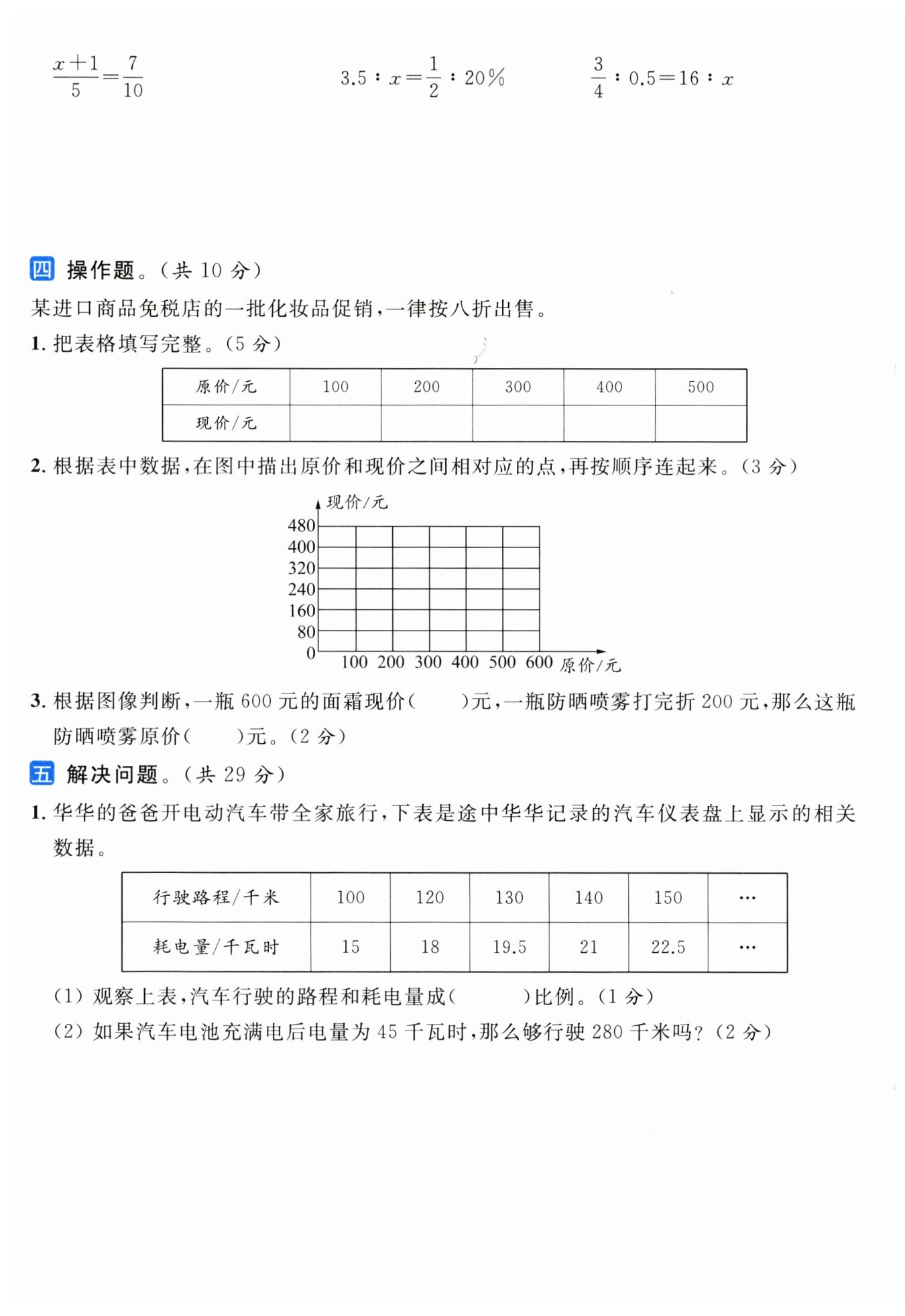 $\frac{x+1}{5}=\frac{7}{10}$　　　　$3.5:x=\frac{1}{2}:20\%$　　　　$\frac{3}{4}:0.5=16:x$

四 操作题。(共 10 分)

某进口商品免税店的一批化妆品促销,一律按八折出售。

1. 把表格填写完整。(5 分)

| 原价/元 | 100 | 200 | 300 | 400 | 500 |
|---|---|---|---|---|---|
| 现价/元 | | | | | |

2. 根据表中数据,在图中描出原价和现价之间相对应的点,再按顺序连起来。(3 分)

现价/元
480
400
320
240
160
80
0
100 200 300 400 500 600 原价/元

3. 根据图像判断,一瓶 600 元的面霜现价(　　)元,一瓶防晒喷雾打完折 200 元,那么这瓶防晒喷雾原价(　　)元。(2 分)

五 解决问题。(共 29 分)

1. 华华的爸爸开电动汽车带全家旅行,下表是途中华华记录的汽车仪表盘上显示的相关数据。

| 行驶路程/千米 | 100 | 120 | 130 | 140 | 150 | … |
|---|---|---|---|---|---|---|
| 耗电量/千瓦时 | 15 | 18 | 19.5 | 21 | 22.5 | … |

(1) 观察上表,汽车行驶的路程和耗电量成(　　)比例。(1 分)

(2) 如果汽车电池充满电后电量为 45 千瓦时,那么够行驶 280 千米吗?(2 分)